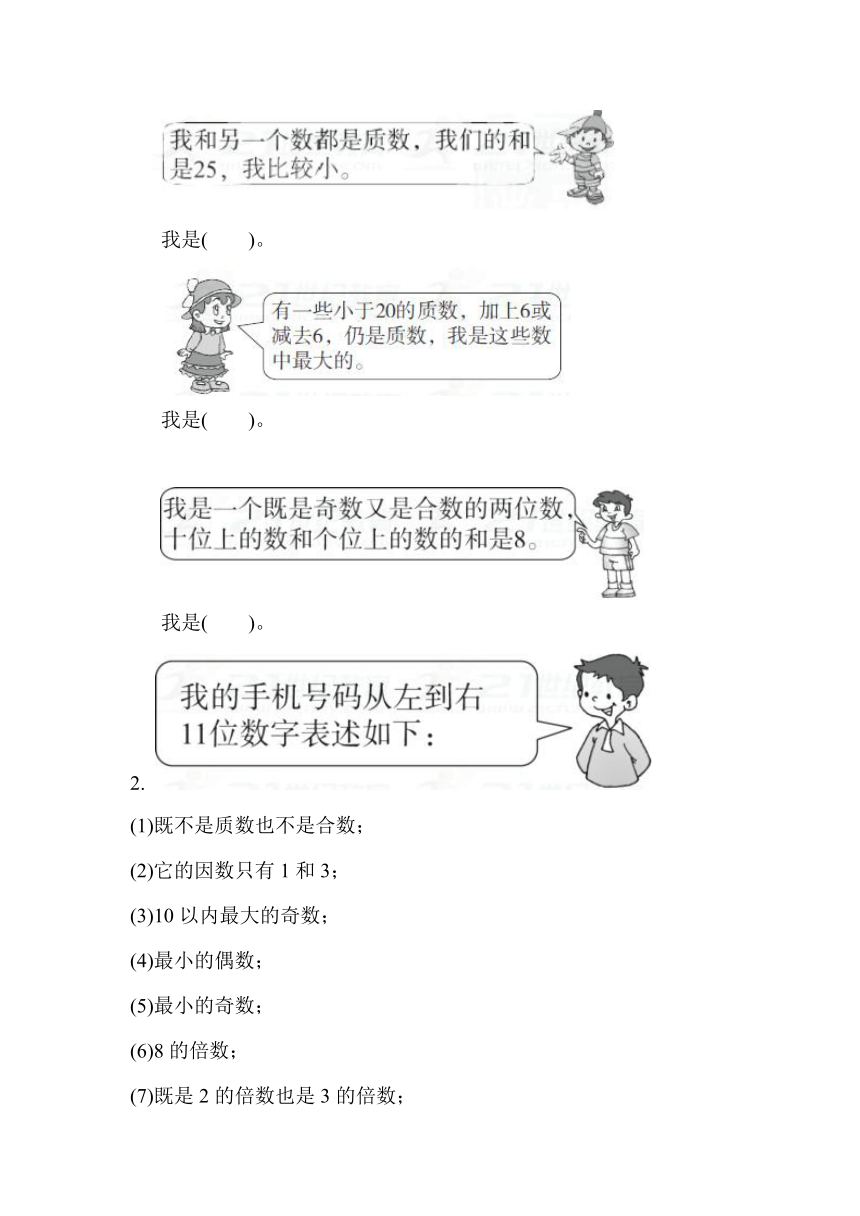 我和另一个数都是质数，我们的和是25，我比较小。

我是(　　)。

有一些小于20的质数，加上6或减去6，仍是质数，我是这些数中最大的。

我是(　　)。

我是一个既是奇数又是合数的两位数，十位上的数和个位上的数的和是8。

我是(　　)。

我的手机号码从左到右11位数字表述如下：

2.

(1)既不是质数也不是合数；

(2)它的因数只有 1 和 3；

(3)10 以内最大的奇数；

(4)最小的偶数；

(5)最小的奇数；

(6)8 的倍数；

(7)既是 2 的倍数也是 3 的倍数；